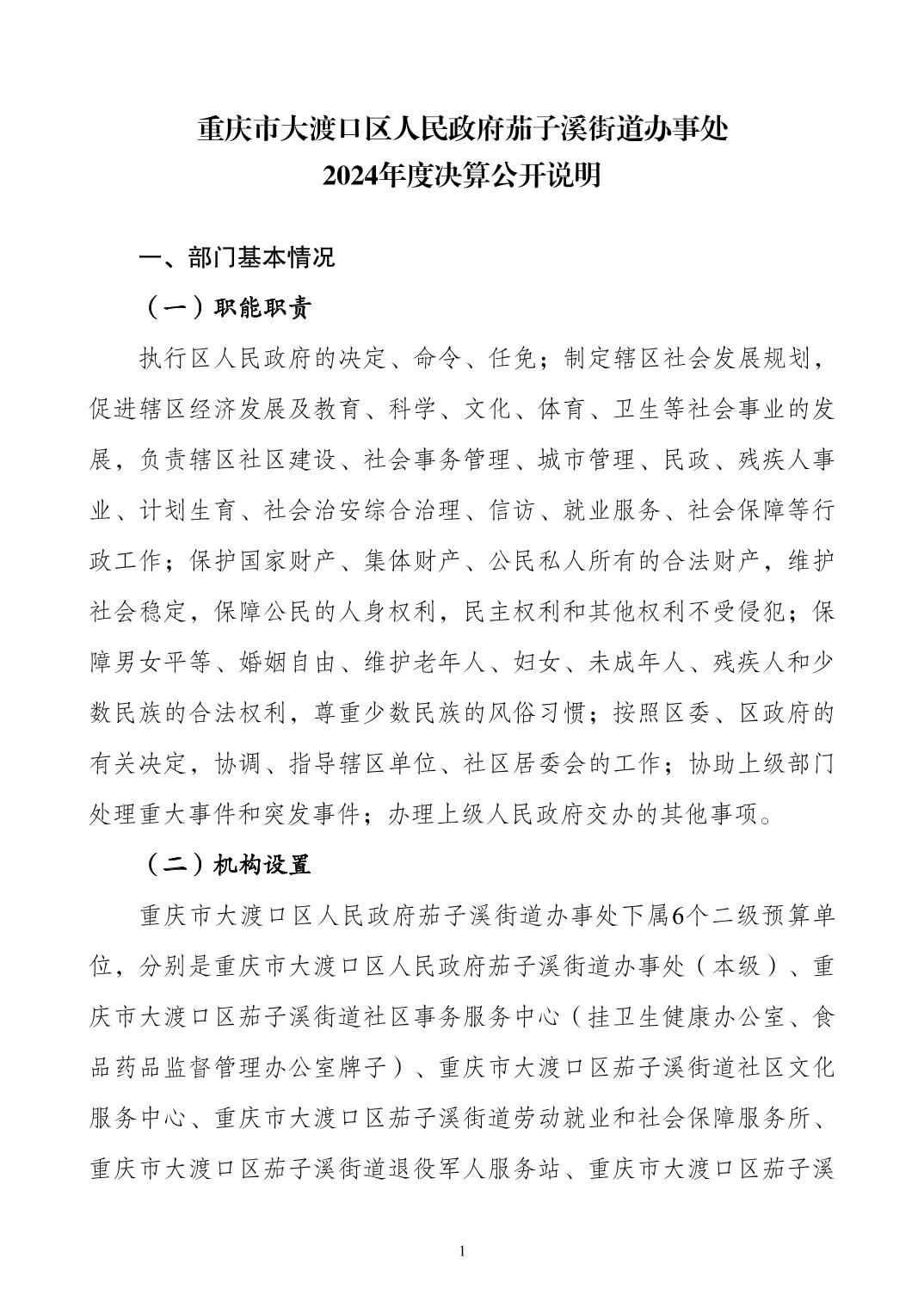 重庆市大渡口区人民政府茄子溪街道办事处
2024年度决算公开说明

一、部门基本情况

（一）职能职责

执行区人民政府的决定、命令、任免；制定辖区社会发展规划，促进辖区经济发展及教育、科学、文化、体育、卫生等社会事业的发展，负责辖区社区建设、社会事务管理、城市管理、民政、残疾人事业、计划生育、社会治安综合治理、信访、就业服务、社会保障等行政工作；保护国家财产、集体财产、公民私人所有的合法财产，维护社会稳定，保障公民的人身权利，民主权利和其他权利不受侵犯；保障男女平等、婚姻自由、维护老年人、妇女、未成年人、残疾人和少数民族的合法权利，尊重少数民族的风俗习惯；按照区委、区政府的有关决定，协调、指导辖区单位、社区居委会的工作；协助上级部门处理重大事件和突发事件；办理上级人民政府交办的其他事项。

（二）机构设置

重庆市大渡口区人民政府茄子溪街道办事处下属6个二级预算单位，分别是重庆市大渡口区人民政府茄子溪街道办事处（本级）、重庆市大渡口区茄子溪街道社区事务服务中心（挂卫生健康办公室、食品药品监督管理办公室牌子）、重庆市大渡口区茄子溪街道社区文化服务中心、重庆市大渡口区茄子溪街道劳动就业和社会保障服务所、重庆市大渡口区茄子溪街道退役军人服务站、重庆市大渡口区茄子溪

1